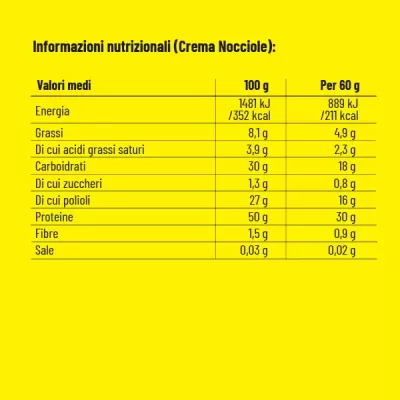 Informazioni nutrizionali (Crema Nocciole):

| Valori medi | 100 g | Per 60 g |
|---|---|---|
| Energia | 1481 kJ /352 kcal | 889 kJ /211 kcal |
| Grassi | 8,1 g | 4,9 g |
| Di cui acidi grassi saturi | 3,9 g | 2,3 g |
| Carboidrati | 30 g | 18 g |
| Di cui zuccheri | 1,3 g | 0,8 g |
| Di cui polioli | 27 g | 16 g |
| Proteine | 50 g | 30 g |
| Fibre | 1,5 g | 0,9 g |
| Sale | 0,03 g | 0,02 g |